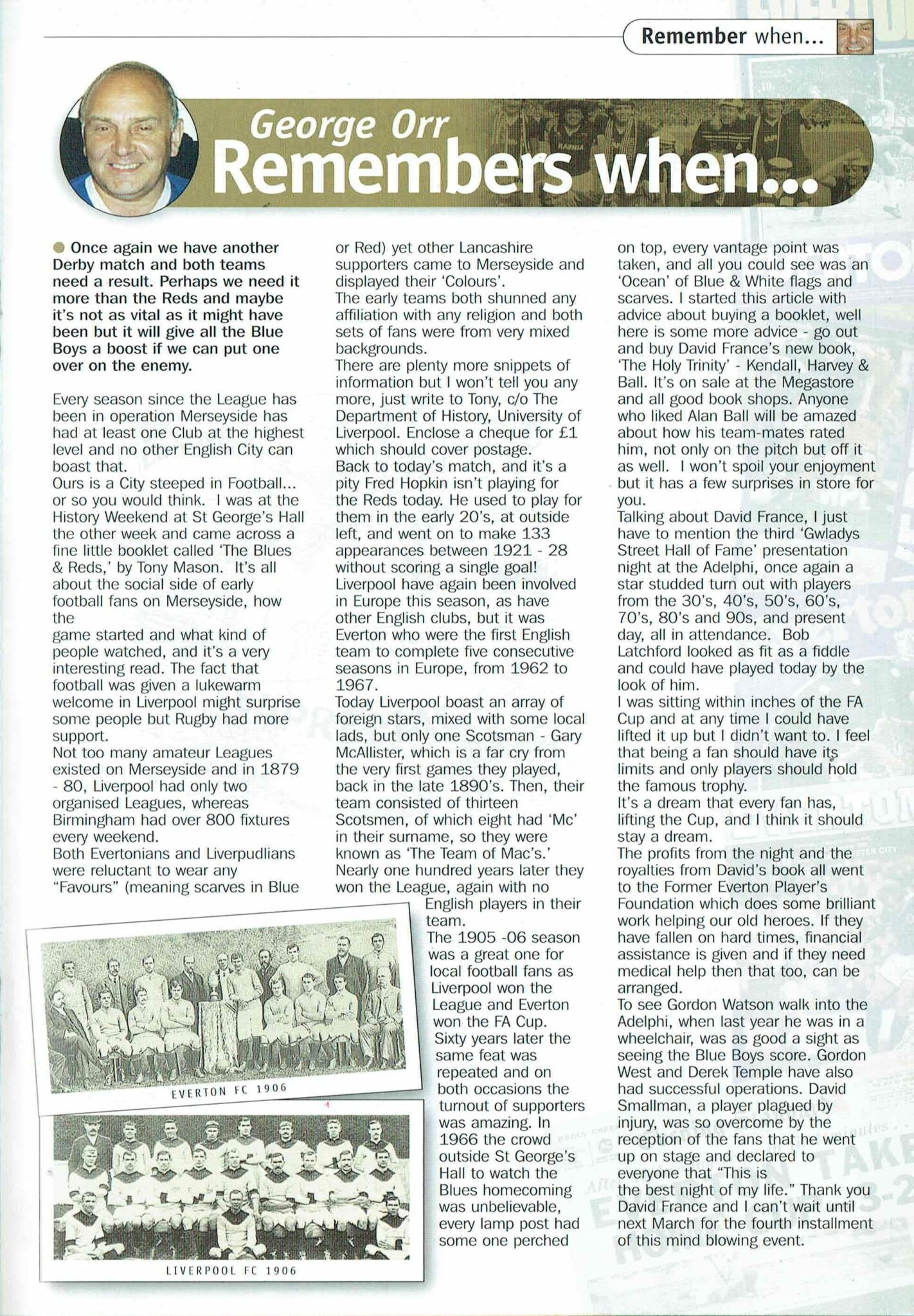 Remember when...

George Orr
Remembers when...

Once again we have another Derby match and both teams need a result. Perhaps we need it more than the Reds and maybe it's not as vital as it might have been but it will give all the Blue Boys a boost if we can put one over on the enemy.

Every season since the League has been in operation Merseyside has had at least one Club at the highest level and no other English City can boast that.
Ours is a City steeped in Football... or so you would think. I was at the History Weekend at St George's Hall the other week and came across a fine little booklet called 'The Blues & Reds,' by Tony Mason. It's all about the social side of early football fans on Merseyside, how the
game started and what kind of people watched, and it's a very interesting read. The fact that football was given a lukewarm welcome in Liverpool might surprise some people but Rugby had more support.
Not too many amateur Leagues existed on Merseyside and in 1879 - 80, Liverpool had only two organised Leagues, whereas Birmingham had over 800 fixtures every weekend.
Both Evertonians and Liverpudlians were reluctant to wear any "Favours" (meaning scarves in Blue or Red) yet other Lancashire supporters came to Merseyside and displayed their 'Colours'.
The early teams both shunned any affiliation with any religion and both sets of fans were from very mixed backgrounds.
There are plenty more snippets of information but I won't tell you any more, just write to Tony, c/o The Department of History, University of Liverpool. Enclose a cheque for £1 which should cover postage.
Back to today's match, and it's a pity Fred Hopkin isn't playing for the Reds today. He used to play for them in the early 20's, at outside left, and went on to make 133 appearances between 1921 - 28 without scoring a single goal!
Liverpool have again been involved in Europe this season, as have other English clubs, but it was Everton who were the first English team to complete five consecutive seasons in Europe, from 1962 to 1967.
Today Liverpool boast an array of foreign stars, mixed with some local lads, but only one Scotsman - Gary McAllister, which is a far cry from the very first games they played, back in the late 1890's. Then, their team consisted of thirteen Scotsmen, of which eight had 'Mc' in their surname, so they were known as 'The Team of Mac's.'
Nearly one hundred years later they won the League, again with no English players in their team.
The 1905 -06 season was a great one for local football fans as Liverpool won the League and Everton won the FA Cup. Sixty years later the same feat was repeated and on both occasions the turnout of supporters was amazing. In 1966 the crowd outside St George's Hall to watch the Blues homecoming was unbelievable, every lamp post had some one perched on top, every vantage point was taken, and all you could see was an 'Ocean' of Blue & White flags and scarves. I started this article with advice about buying a booklet, well here is some more advice - go out and buy David France's new book, 'The Holy Trinity' - Kendall, Harvey & Ball. It's on sale at the Megastore and all good book shops. Anyone who liked Alan Ball will be amazed about how his team-mates rated him, not only on the pitch but off it as well. I won't spoil your enjoyment but it has a few surprises in store for you.
Talking about David France, I just have to mention the third 'Gwladys Street Hall of Fame' presentation night at the Adelphi, once again a star studded turn out with players from the 30's, 40's, 50's, 60's, 70's, 80's and 90s, and present day, all in attendance. Bob Latchford looked as fit as a fiddle and could have played today by the look of him.
I was sitting within inches of the FA Cup and at any time I could have lifted it up but I didn't want to. I feel that being a fan should have its limits and only players should hold the famous trophy.
It's a dream that every fan has, lifting the Cup, and I think it should stay a dream.
The profits from the night and the royalties from David's book all went to the Former Everton Player's Foundation which does some brilliant work helping our old heroes. If they have fallen on hard times, financial assistance is given and if they need medical help then that too, can be arranged.
To see Gordon Watson walk into the Adelphi, when last year he was in a wheelchair, was as good a sight as seeing the Blue Boys score. Gordon West and Derek Temple have also had successful operations. David Smallman, a player plagued by injury, was so overcome by the reception of the fans that he went up on stage and declared to everyone that "This is the best night of my life." Thank you David France and I can't wait until next March for the fourth installment of this mind blowing event.

EVERTON FC 1906

LIVERPOOL FC 1906